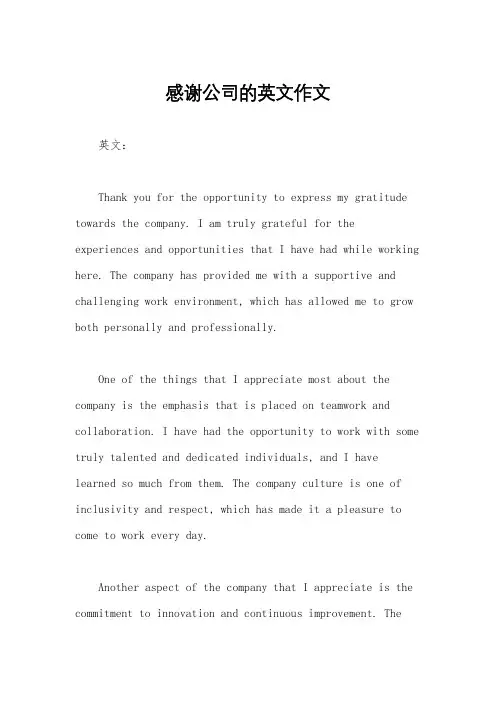 感谢公司的英文作文

英文：

Thank you for the opportunity to express my gratitude towards the company. I am truly grateful for the experiences and opportunities that I have had while working here. The company has provided me with a supportive and challenging work environment, which has allowed me to grow both personally and professionally.

One of the things that I appreciate most about the company is the emphasis that is placed on teamwork and collaboration. I have had the opportunity to work with some truly talented and dedicated individuals, and I have learned so much from them. The company culture is one of inclusivity and respect, which has made it a pleasure to come to work every day.

Another aspect of the company that I appreciate is the commitment to innovation and continuous improvement. The